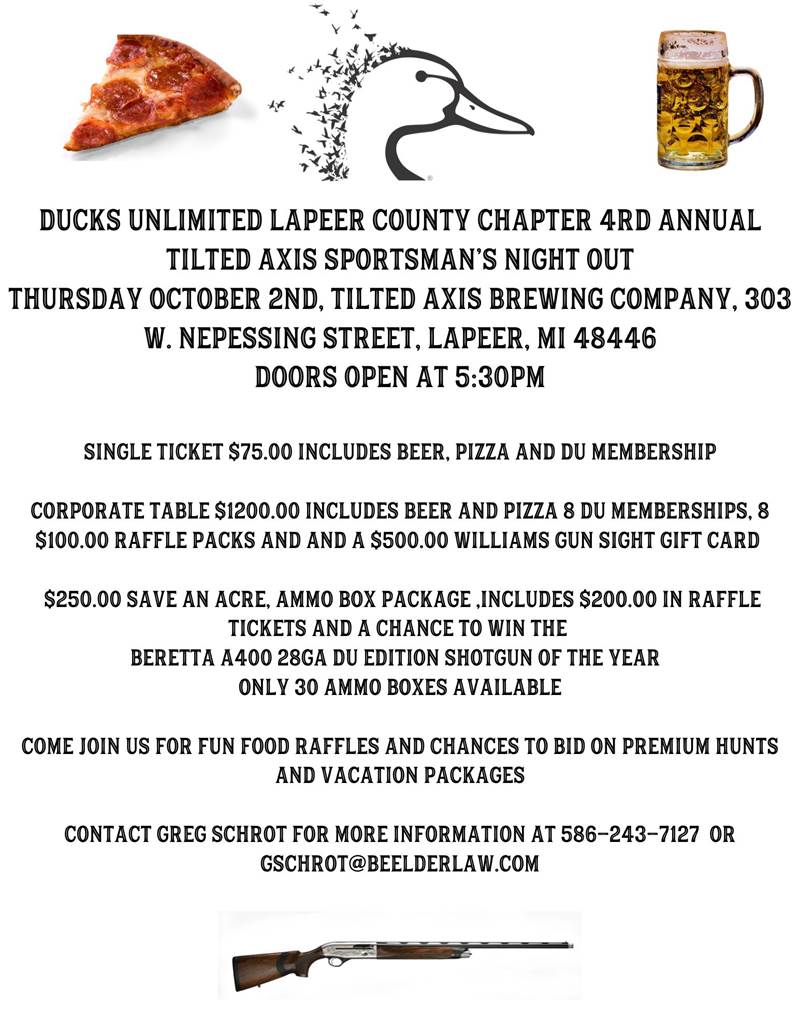 DUCKS UNLIMITED LAPEER COUNTY CHAPTER 4RD ANNUAL
TILTED AXIS SPORTSMAN'S NIGHT OUT
THURSDAY OCTOBER 2ND, TILTED AXIS BREWING COMPANY, 303 W. NEPESSING STREET, LAPEER, MI 48446
DOORS OPEN AT 5:30PM

SINGLE TICKET $75.00 INCLUDES BEER, PIZZA AND DU MEMBERSHIP

CORPORATE TABLE $1200.00 INCLUDES BEER AND PIZZA 8 DU MEMBERSHIPS, 8 $100.00 RAFFLE PACKS AND AND A $500.00 WILLIAMS GUN SIGHT GIFT CARD

$250.00 SAVE AN ACRE, AMMO BOX PACKAGE ,INCLUDES $200.00 IN RAFFLE TICKETS AND A CHANCE TO WIN THE
BERETTA A400 28GA DU EDITION SHOTGUN OF THE YEAR
ONLY 30 AMMO BOXES AVAILABLE

COME JOIN US FOR FUN FOOD RAFFLES AND CHANCES TO BID ON PREMIUM HUNTS AND VACATION PACKAGES

CONTACT GREG SCHROT FOR MORE INFORMATION AT 586-243-7127 OR GSCHROT@BEELDERLAW.COM